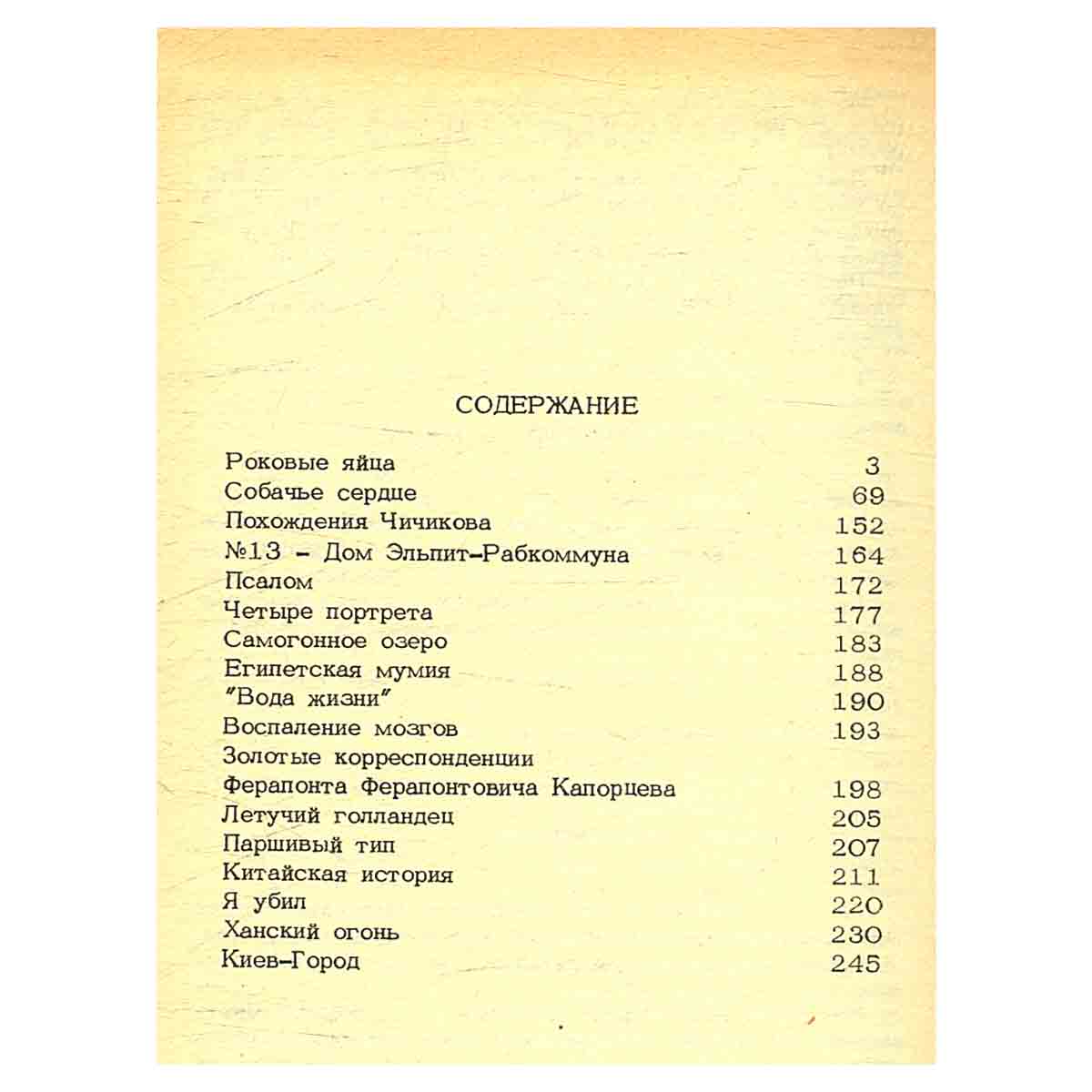 СОДЕРЖАНИЕ

| | |
|---|---|
| Роковые яйца | 3 |
| Собачье сердце | 69 |
| Похождения Чичикова | 152 |
| №13 – Дом Эльпит-Рабкоммуна | 164 |
| Псалом | 172 |
| Четыре портрета | 177 |
| Самогонное озеро | 183 |
| Египетская мумия | 188 |
| "Вода жизни" | 190 |
| Воспаление мозгов | 193 |
| Золотые корреспонденции Ферапонта Ферапонтовича Капорцева | 198 |
| Летучий голландец | 205 |
| Паршивый тип | 207 |
| Китайская история | 211 |
| Я убил | 220 |
| Ханский огонь | 230 |
| Киев-Город | 245 |